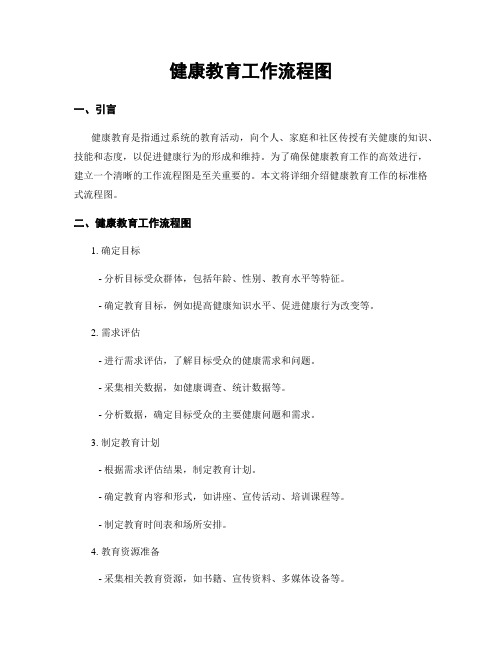 健康教育工作流程图

一、引言

健康教育是指通过系统的教育活动，向个人、家庭和社区传授有关健康的知识、技能和态度，以促进健康行为的形成和维持。为了确保健康教育工作的高效进行，建立一个清晰的工作流程图是至关重要的。本文将详细介绍健康教育工作的标准格式流程图。

二、健康教育工作流程图

1. 确定目标

- 分析目标受众群体，包括年龄、性别、教育水平等特征。

- 确定教育目标，例如提高健康知识水平、促进健康行为改变等。

2. 需求评估

- 进行需求评估，了解目标受众的健康需求和问题。

- 采集相关数据，如健康调查、统计数据等。

- 分析数据，确定目标受众的主要健康问题和需求。

3. 制定教育计划

- 根据需求评估结果，制定教育计划。

- 确定教育内容和形式，如讲座、宣传活动、培训课程等。

- 制定教育时间表和场所安排。

4. 教育资源准备

- 采集相关教育资源，如书籍、宣传资料、多媒体设备等。